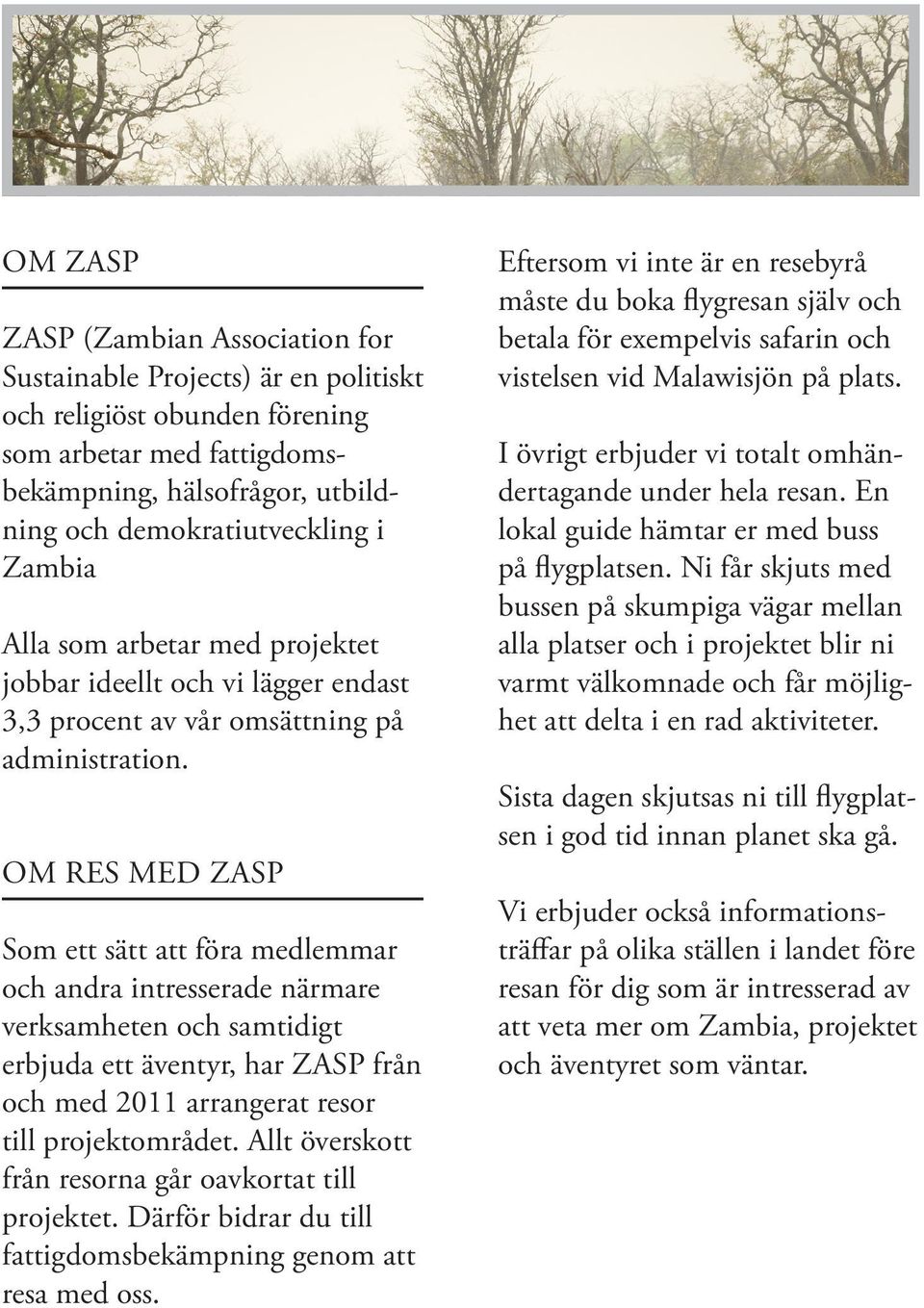 OM ZASP

ZASP (Zambian Association for Sustainable Projects) är en politiskt och religiöst obunden förening som arbetar med fattigdomsbekämpning, hälsofrågor, utbildning och demokratiutveckling i Zambia

Alla som arbetar med projektet jobbar ideellt och vi lägger endast 3,3 procent av vår omsättning på administration.

OM RES MED ZASP

Som ett sätt att föra medlemmar och andra intresserade närmare verksamheten och samtidigt erbjuda ett äventyr, har ZASP från och med 2011 arrangerat resor till projektområdet. Allt överskott från resorna går oavkortat till projektet. Därför bidrar du till fattigdomsbekämpning genom att resa med oss.

Eftersom vi inte är en resebyrå måste du boka flygresan själv och betala för exempelvis safarin och vistelsen vid Malawisjön på plats.

I övrigt erbjuder vi totalt omhändertagande under hela resan. En lokal guide hämtar er med buss på flygplatsen. Ni får skjuts med bussen på skumpiga vägar mellan alla platser och i projektet blir ni varmt välkomnade och får möjlighet att delta i en rad aktiviteter.

Sista dagen skjutsas ni till flygplatsen i god tid innan planet ska gå.

Vi erbjuder också informationsträffar på olika ställen i landet före resan för dig som är intresserad av att veta mer om Zambia, projektet och äventyret som väntar.